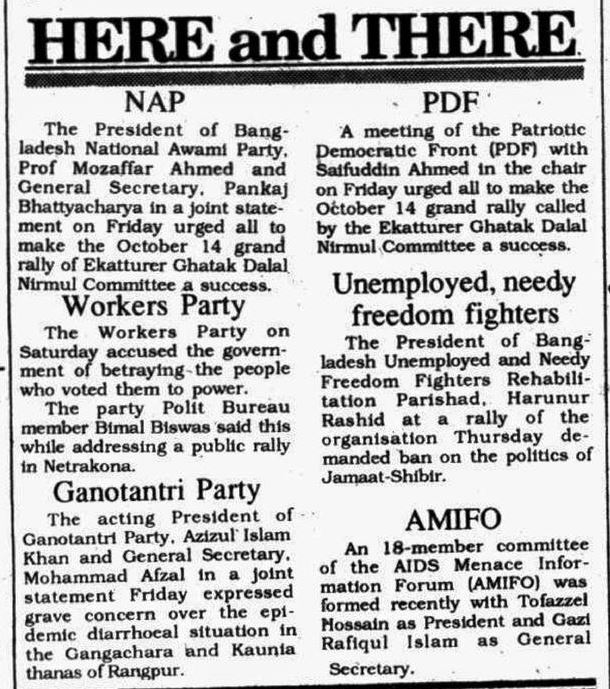 HERE and THERE

NAP

The President of Bangladesh National Awami Party, Prof Mozaffar Ahmed and General Secretary, Pankaj Bhattyacharya in a joint statement on Friday urged all to make the October 14 grand rally of Ekatturer Ghatak Dalal Nirmul Committee a success.

Workers Party

The Workers Party on Saturday accused the government of betraying the people who voted them to power.

The party Polit Bureau member Bimal Biswas said this while addressing a public rally in Netrakona.

Ganotantri Party

The acting President of Ganotantri Party, Azizul Islam Khan and General Secretary, Mohammad Afzal in a joint statement Friday expressed grave concern over the epidemic diarrhoeal situation in the Gangachara and Kaunia thanas of Rangpur.

PDF

A meeting of the Patriotic Democratic Front (PDF) with Saifuddin Ahmed in the chair on Friday urged all to make the October 14 grand rally called by the Ekatturer Ghatak Dalal Nirmul Committee a success.

Unemployed, needy freedom fighters

The President of Bangladesh Unemployed and Needy Freedom Fighters Rehabilitation Parishad, Harunur Rashid at a rally of the organisation Thursday demanded ban on the politics of Jamaat-Shibir.

AMIFO

An 18-member committee of the AIDS Menace Information Forum (AMIFO) was formed recently with Tofazzel Hossain as President and Gazi Rafiqul Islam as General Secretary.